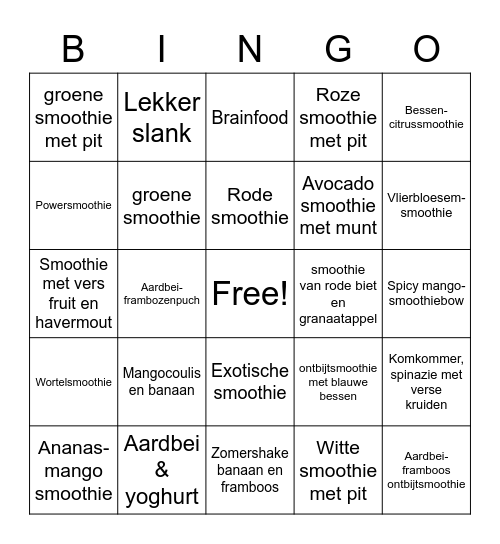 | B | I | N | G | O |
|---|---|---|---|---|
| groene smoothie met pit | Lekker slank | Brainfood | Roze smoothie met pit | Bessen-citrussmoothie |
| Powersmoothie | groene smoothie | Rode smoothie | Avocado smoothie met munt | Vlierbloesem-smoothie |
| Smoothie met vers fruit en havermout | Aardbei-frambozenpuch | Free! | smoothie van rode biet en granaatappel | Spicy mango-smoothiebow |
| Wortelsmoothie | Mangocoulis en banaan | Exotische smoothie | ontbijtsmoothie met blauwe bessen | Komkommer, spinazie met verse kruiden |
| Ananas-mango smoothie | Aardbei & yoghurt | Zomershake banaan en framboos | Witte smoothie met pit | Aardbei-framboos ontbijtsmoothie |